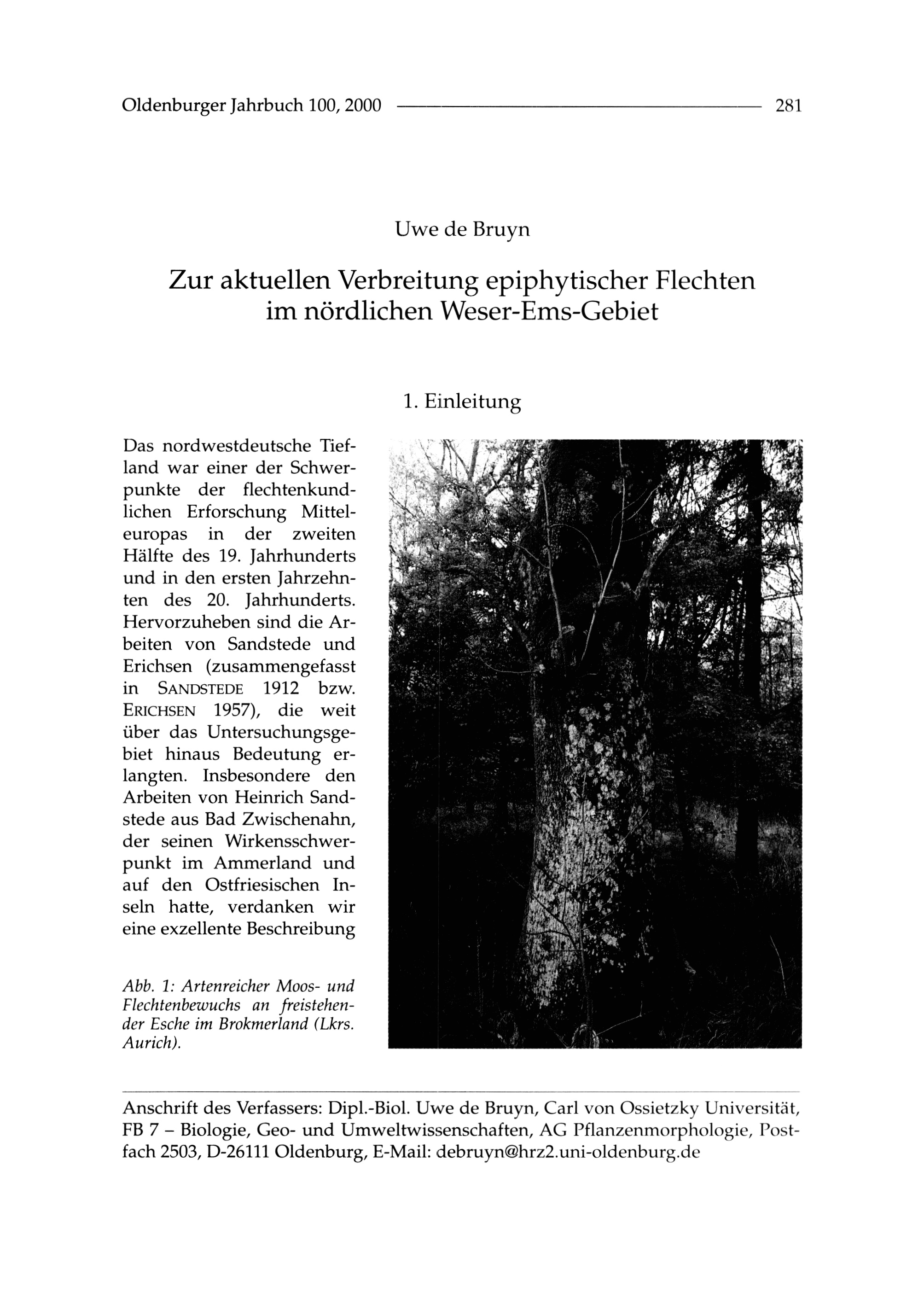 Oldenburger Jahrbuch 100, 2000 281

Uwe de Bruyn

Zur aktuellen Verbreitung epiphytischer Flechten im nördlichen Weser-Ems-Gebiet

1. Einleitung

Das nordwestdeutsche Tiefland war einer der Schwerpunkte der flechtenkundlichen Erforschung Mitteleuropas in der zweiten Hälfte des 19. Jahrhunderts und in den ersten Jahrzehnten des 20. Jahrhunderts. Hervorzuheben sind die Arbeiten von Sandstede und Erichsen (zusammengefasst in SANDSTEDE 1912 bzw. ERICHSEN 1957), die weit über das Untersuchungsgebiet hinaus Bedeutung erlangten. Insbesondere den Arbeiten von Heinrich Sandstede aus Bad Zwischenahn, der seinen Wirkensschwerpunkt im Ammerland und auf den Ostfriesischen Inseln hatte, verdanken wir eine exzellente Beschreibung

Abb. 1: Artenreicher Moos- und Flechtenbewuchs an freistehender Esche im Brokmerland (Lkrs. Aurich).

Anschrift des Verfassers: Dipl.-Biol. Uwe de Bruyn, Carl von Ossietzky Universität, FB 7 – Biologie, Geo- und Umweltwissenschaften, AG Pflanzenmorphologie, Postfach 2503, D-26111 Oldenburg, E-Mail: debruyn@hrz2.uni-oldenburg.de